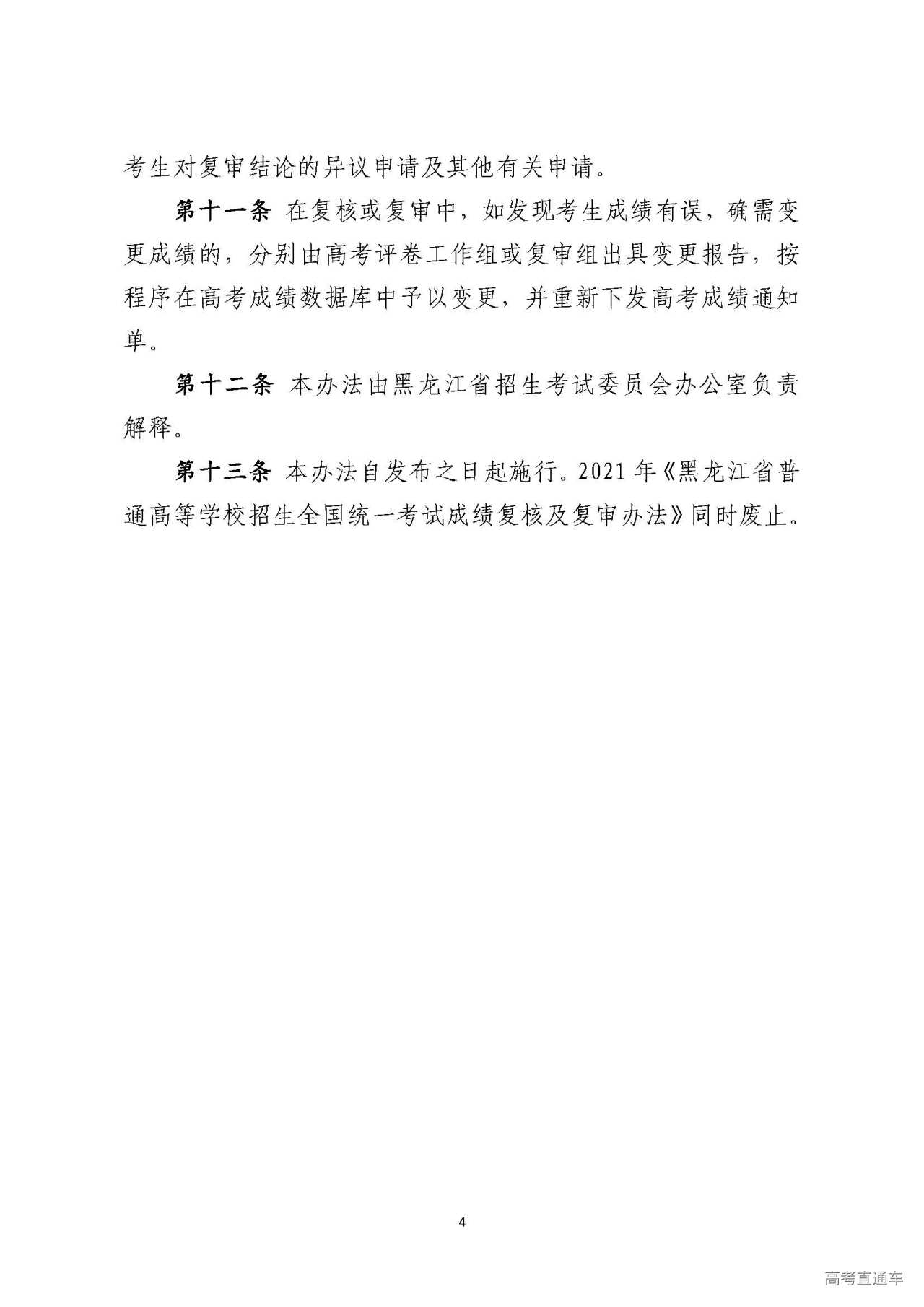 考生对复审结论的异议申请及其他有关申请。

第十一条 在复核或复审中，如发现考生成绩有误，确需变更成绩的，分别由高考评卷工作组或复审组出具变更报告，按程序在高考成绩数据库中予以变更，并重新下发高考成绩通知单。

第十二条 本办法由黑龙江省招生考试委员会办公室负责解释。

第十三条 本办法自发布之日起施行。2021 年《黑龙江省普通高等学校招生全国统一考试成绩复核及复审办法》同时废止。

4

高考直通车